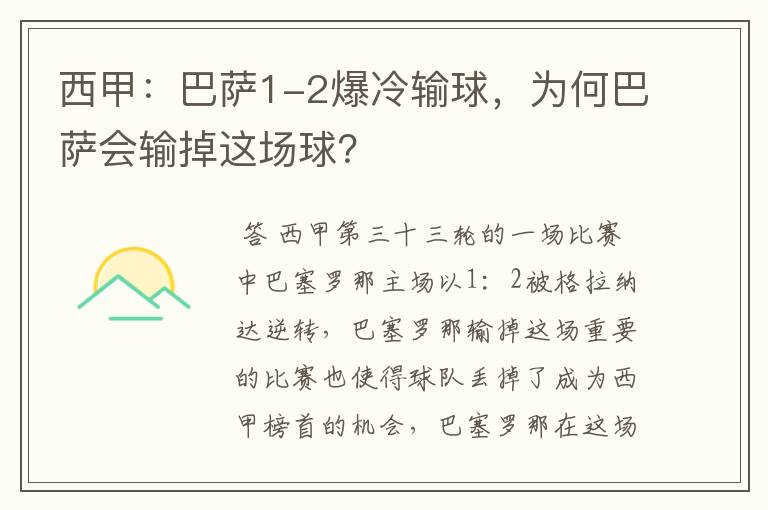 西甲：巴萨1-2爆冷输球，为何巴萨会输掉这场球？

答 西甲第三十三轮的一场比赛中巴塞罗那主场以1：2被格拉纳达逆转，巴塞罗那输掉这场重要的比赛也使得球队丢掉了成为西甲榜首的机会，巴塞罗那在这场